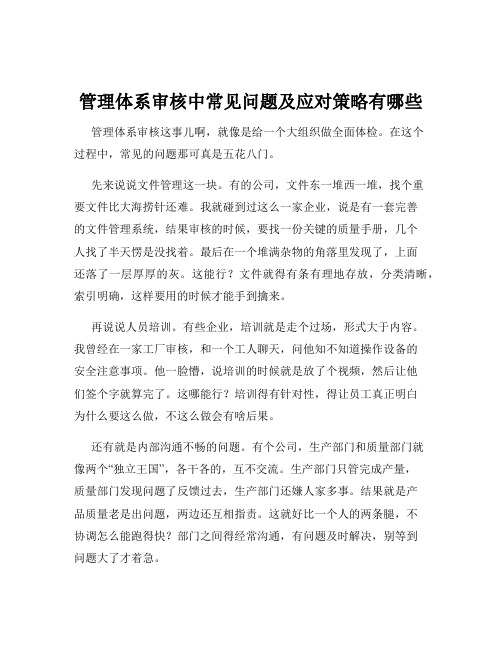 管理体系审核中常见问题及应对策略有哪些

管理体系审核这事儿啊，就像是给一个大组织做全面体检。在这个过程中，常见的问题那可真是五花八门。

先来说说文件管理这一块。有的公司，文件东一堆西一堆，找个重要文件比大海捞针还难。我就碰到过这么一家企业，说是有一套完善的文件管理系统，结果审核的时候，要找一份关键的质量手册，几个人找了半天愣是没找着。最后在一个堆满杂物的角落里发现了，上面还落了一层厚厚的灰。这能行？文件就得有条有理地存放，分类清晰，索引明确，这样要用的时候才能手到擒来。

再说说人员培训。有些企业，培训就是走个过场，形式大于内容。我曾经在一家工厂审核，和一个工人聊天，问他知不知道操作设备的安全注意事项。他一脸懵，说培训的时候就是放了个视频，然后让他们签个字就算完了。这哪能行？培训得有针对性，得让员工真正明白为什么要这么做，不这么做会有啥后果。

还有就是内部沟通不畅的问题。有个公司，生产部门和质量部门就像两个“独立王国”，各干各的，互不交流。生产部门只管完成产量，质量部门发现问题了反馈过去，生产部门还嫌人家多事。结果就是产品质量老是出问题，两边还互相指责。这就好比一个人的两条腿，不协调怎么能跑得快？部门之间得经常沟通，有问题及时解决，别等到问题大了才着急。